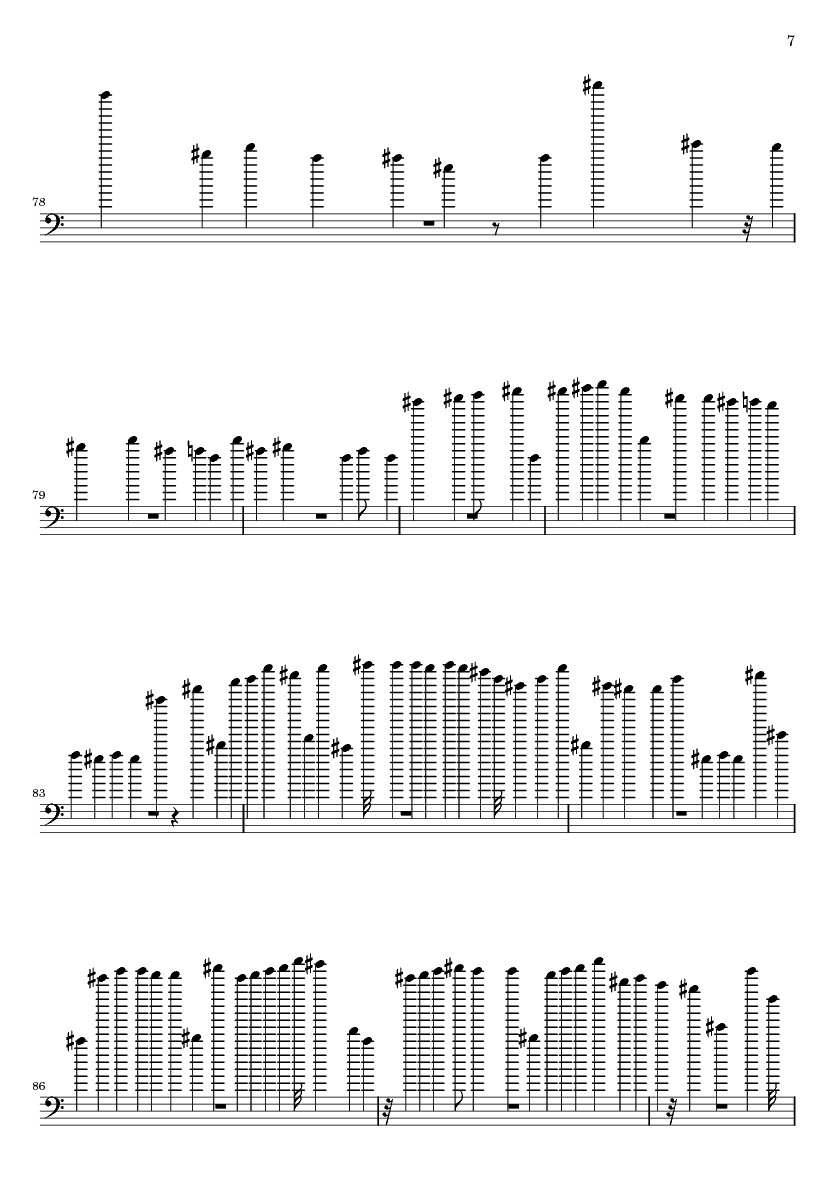 7

78

79

83

86